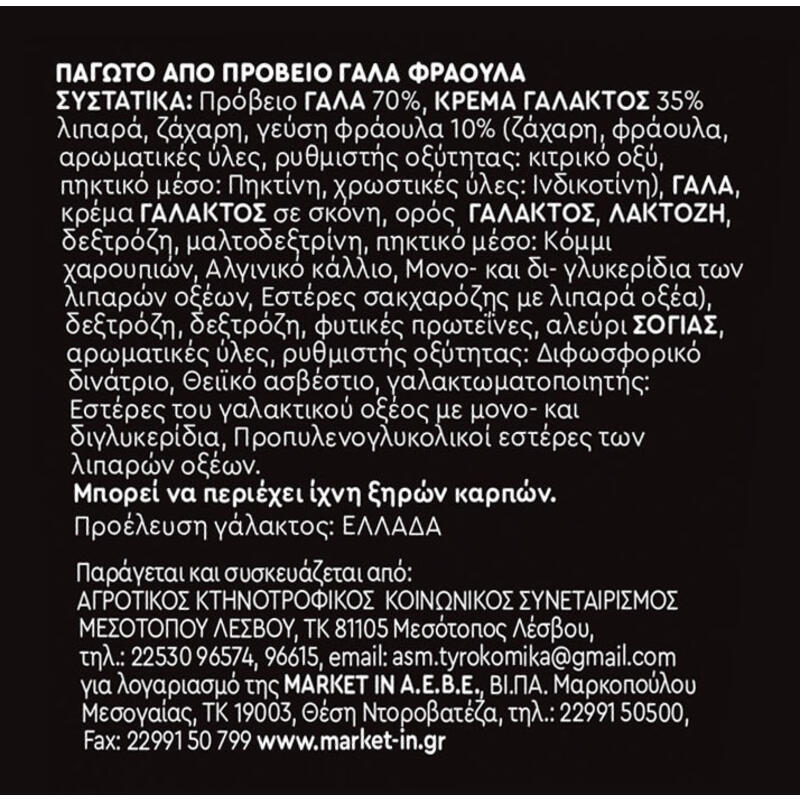 ΠΑΓΩΤΟ ΑΠΟ ΠΡΟΒΕΙΟ ΓΑΛΑ ΦΡΑΟΥΛΑ
ΣΥΣΤΑΤΙΚΑ: Πρόβειο ΓΑΛΑ 70%, ΚΡΕΜΑ ΓΑΛΑΚΤΟΣ 35% λιπαρά, ζάχαρη, γεύση φράουλα 10% (ζάχαρη, φράουλα, αρωματικές ύλες, ρυθμιστής οξύτητας: κιτρικό οξύ, πηκτικό μέσο: Πηκτίνη, χρωστικές ύλες: Ινδικοτίνη), ΓΑΛΑ, κρέμα ΓΑΛΑΚΤΟΣ σε σκόνη, ορός ΓΑΛΑΚΤΟΣ, ΛΑΚΤΟΖΗ, δεξτρόζη, μαλτοδεξτρίνη, πηκτικό μέσο: Κόμμι χαρουπιών, Αλγινικό κάλλιο, Μονο- και δι- γλυκερίδια των λιπαρών οξέων, Εστέρες σακχαρόζης με λιπαρά οξέα), δεξτρόζη, δεξτρόζη, φυτικές πρωτεΐνες, αλεύρι ΣΟΓΙΑΣ, αρωματικές ύλες, ρυθμιστής οξύτητας: Διφωσφορικό δινάτριο, Θειϊκό ασβέστιο, γαλακτωματοποιητής: Εστέρες του γαλακτικού οξέος με μονο- και διγλυκερίδια, Προπυλενογλυκολικοί εστέρες των λιπαρών οξέων.
Μπορεί να περιέχει ίχνη ξηρών καρπών.
Προέλευση γάλακτος: ΕΛΛΑΔΑ

Παράγεται και συσκευάζεται από:
ΑΓΡΟΤΙΚΟΣ ΚΤΗΝΟΤΡΟΦΙΚΟΣ ΚΟΙΝΩΝΙΚΟΣ ΣΥΝΕΤΑΙΡΙΣΜΟΣ ΜΕΣΟΤΟΠΟΥ ΛΕΣΒΟΥ, ΤΚ 81105 Μεσότοπος Λέσβου, τηλ.: 22530 96574, 96615, email: asm.tyrokomika@gmail.com για λογαριασμό της MARKET IN A.E.B.E., ΒΙ.ΠΑ. Μαρκοπούλου Μεσογαίας, ΤΚ 19003, Θέση Ντοροβατέζα, τηλ.: 22991 50500, Fax: 22991 50 799 www.market-in.gr